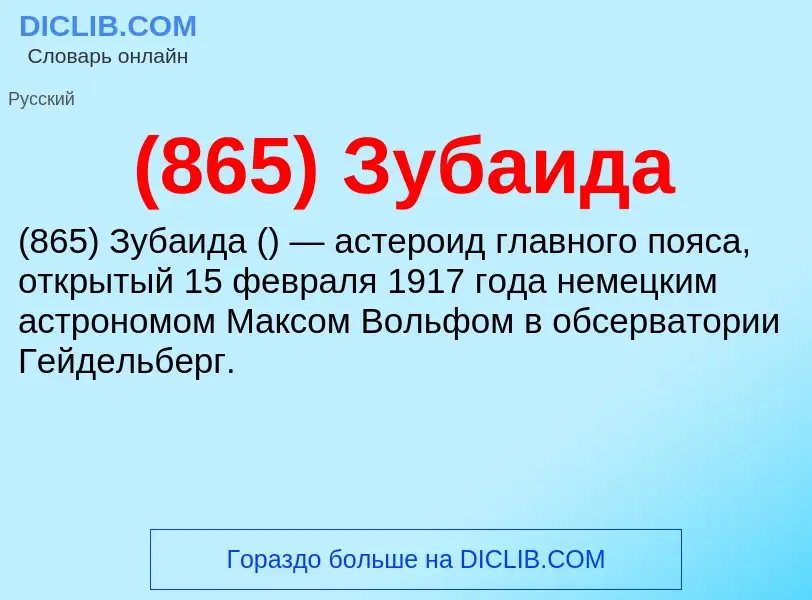 DICLIB.COM
Словарь онлайн

Русский

(865) Зубаида

(865) Зубаида () — астероид главного пояса, открытый 15 февраля 1917 года немецким астрономом Максом Вольфом в обсерватории Гейдельберг.

Гораздо больше на DICLIB.COM